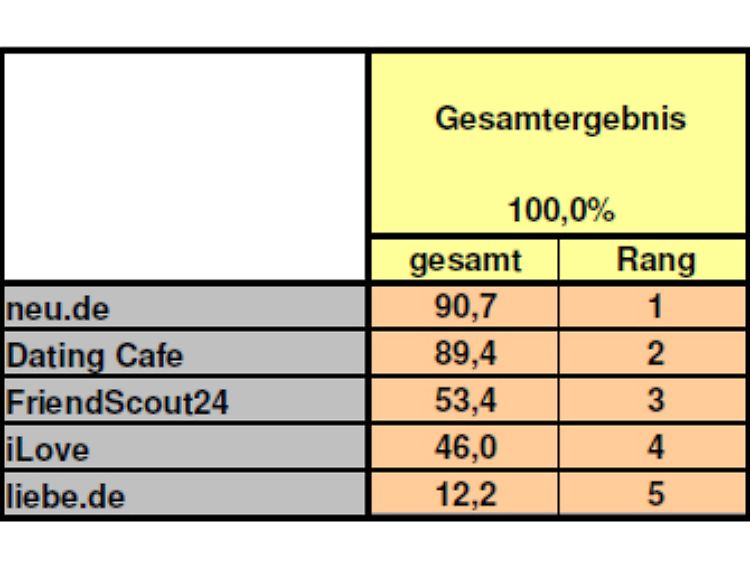 | | Gesamtergebnis 100,0% | |
|---|---|---|
| | gesamt | Rang |
| neu.de | 90,7 | 1 |
| Dating Cafe | 89,4 | 2 |
| FriendScout24 | 53,4 | 3 |
| iLove | 46,0 | 4 |
| liebe.de | 12,2 | 5 |